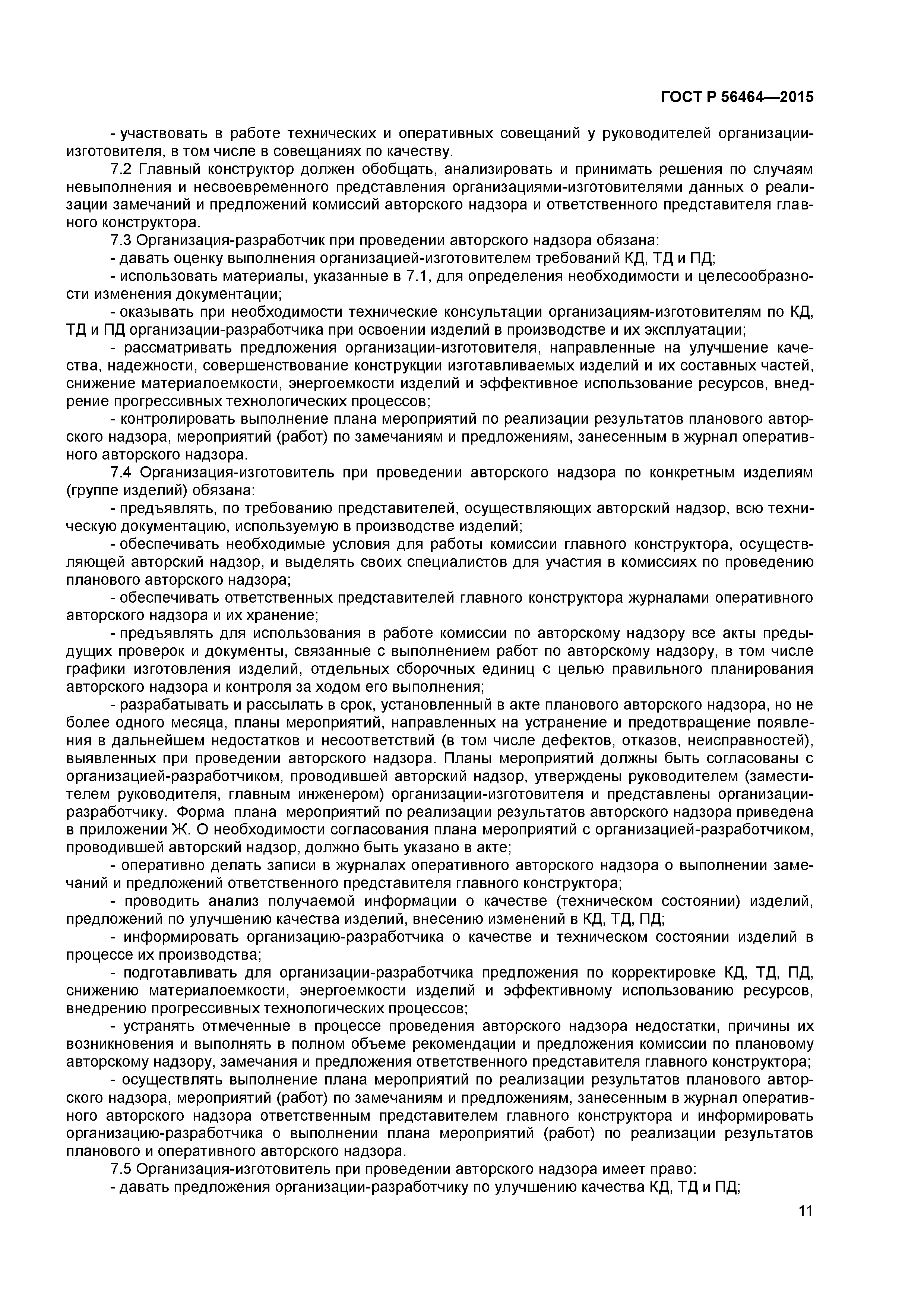 ГОСТ Р 56464—2015

- участвовать в работе технических и оперативных совещаний у руководителей организации-изготовителя, в том числе в совещаниях по качеству.

7.2 Главный конструктор должен обобщать, анализировать и принимать решения по случаям невыполнения и несвоевременного представления организациями-изготовителями данных о реализации замечаний и предложений комиссий авторского надзора и ответственного представителя главного конструктора.

7.3 Организация-разработчик при проведении авторского надзора обязана:

- давать оценку выполнения организацией-изготовителем требований КД, ТД и ПД;

- использовать материалы, указанные в 7.1, для определения необходимости и целесообразности изменения документации;

- оказывать при необходимости технические консультации организациям-изготовителям по КД, ТД и ПД организации-разработчика при освоении изделий в производстве и их эксплуатации;

- рассматривать предложения организации-изготовителя, направленные на улучшение качества, надежности, совершенствование конструкции изготавливаемых изделий и их составных частей, снижение материалоемкости, энергоемкости изделий и эффективное использование ресурсов, внедрение прогрессивных технологических процессов;

- контролировать выполнение плана мероприятий по реализации результатов планового авторского надзора, мероприятий (работ) по замечаниям и предложениям, занесенным в журнал оперативного авторского надзора.

7.4 Организация-изготовитель при проведении авторского надзора по конкретным изделиям (группе изделий) обязана:

- предъявлять, по требованию представителей, осуществляющих авторский надзор, всю техническую документацию, используемую в производстве изделий;

- обеспечивать необходимые условия для работы комиссии главного конструктора, осуществляющей авторский надзор, и выделять своих специалистов для участия в комиссиях по проведению планового авторского надзора;

- обеспечивать ответственных представителей главного конструктора журналами оперативного авторского надзора и их хранение;

- предъявлять для использования в работе комиссии по авторскому надзору все акты предыдущих проверок и документы, связанные с выполнением работ по авторскому надзору, в том числе графики изготовления изделий, отдельных сборочных единиц с целью правильного планирования авторского надзора и контроля за ходом его выполнения;

- разрабатывать и рассылать в срок, установленный в акте планового авторского надзора, но не более одного месяца, планы мероприятий, направленных на устранение и предотвращение появления в дальнейшем недостатков и несоответствий (в том числе дефектов, отказов, неисправностей), выявленных при проведении авторского надзора. Планы мероприятий должны быть согласованы с организацией-разработчиком, проводившей авторский надзор, утверждены руководителем (заместителем руководителя, главным инженером) организации-изготовителя и представлены организации-разработчику. Форма плана мероприятий по реализации результатов авторского надзора приведена в приложении Ж. О необходимости согласования плана мероприятий с организацией-разработчиком, проводившей авторский надзор, должно быть указано в акте;

- оперативно делать записи в журналах оперативного авторского надзора о выполнении замечаний и предложений ответственного представителя главного конструктора;

- проводить анализ получаемой информации о качестве (техническом состоянии) изделий, предложений по улучшению качества изделий, внесению изменений в КД, ТД, ПД;

- информировать организацию-разработчика о качестве и техническом состоянии изделий в процессе их производства;

- подготавливать для организации-разработчика предложения по корректировке КД, ТД, ПД, снижению материалоемкости, энергоемкости изделий и эффективному использованию ресурсов, внедрению прогрессивных технологических процессов;

- устранять отмеченные в процессе проведения авторского надзора недостатки, причины их возникновения и выполнять в полном объеме рекомендации и предложения комиссии по плановому авторскому надзору, замечания и предложения ответственного представителя главного конструктора;

- осуществлять выполнение плана мероприятий по реализации результатов планового авторского надзора, мероприятий (работ) по замечаниям и предложениям, занесенным в журнал оперативного авторского надзора ответственным представителем главного конструктора и информировать организацию-разработчика о выполнении плана мероприятий (работ) по реализации результатов планового и оперативного авторского надзора.

7.5 Организация-изготовитель при проведении авторского надзора имеет право:

- давать предложения организации-разработчику по улучшению качества КД, ТД и ПД;

11